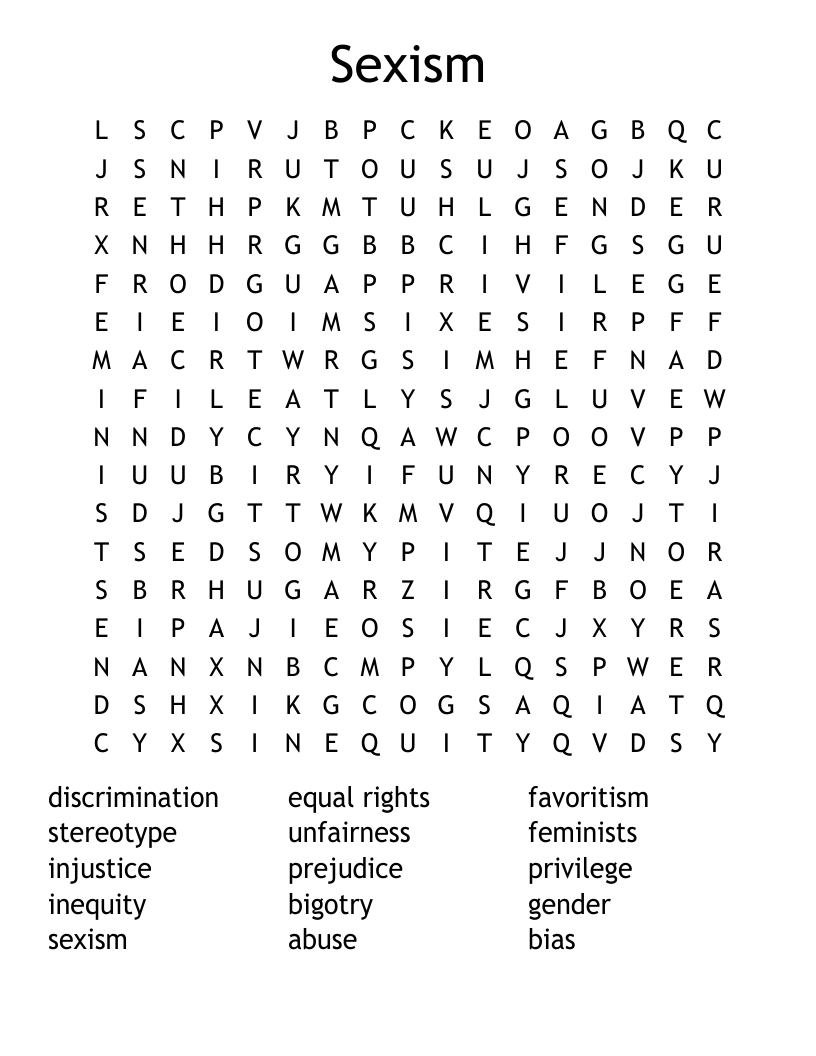 Sexism

L S C P V J B P C K E O A G B Q C
J S N I R U T O U S U J S O J K U
R E T H P K M T U H L G E N D E R
X N H H R G G B B C I H F G S G U
F R O D G U A P P R I V I L E G E
E I E I O I M S I X E S I R P F F
M A C R T W R G S I M H E F N A D
I F I L E A T L Y S J G L U V E W
N N D Y C Y N Q A W C P O O V P P
I U U B I R Y I F U N Y R E C Y J
S D J G T T W K M V Q I U O J T I
T S E D S O M Y P I T E J J N O R
S B R H U G A R Z I R G F B O E A
E I P A J I E O S I E C J X Y R S
N A N X N B C M P Y L Q S P W E R
D S H X I K G C O G S A Q I A T Q
C Y X S I N E Q U I T Y Q V D S Y

discrimination
stereotype
injustice
inequity
sexism

equal rights
unfairness
prejudice
bigotry
abuse

favoritism
feminists
privilege
gender
bias